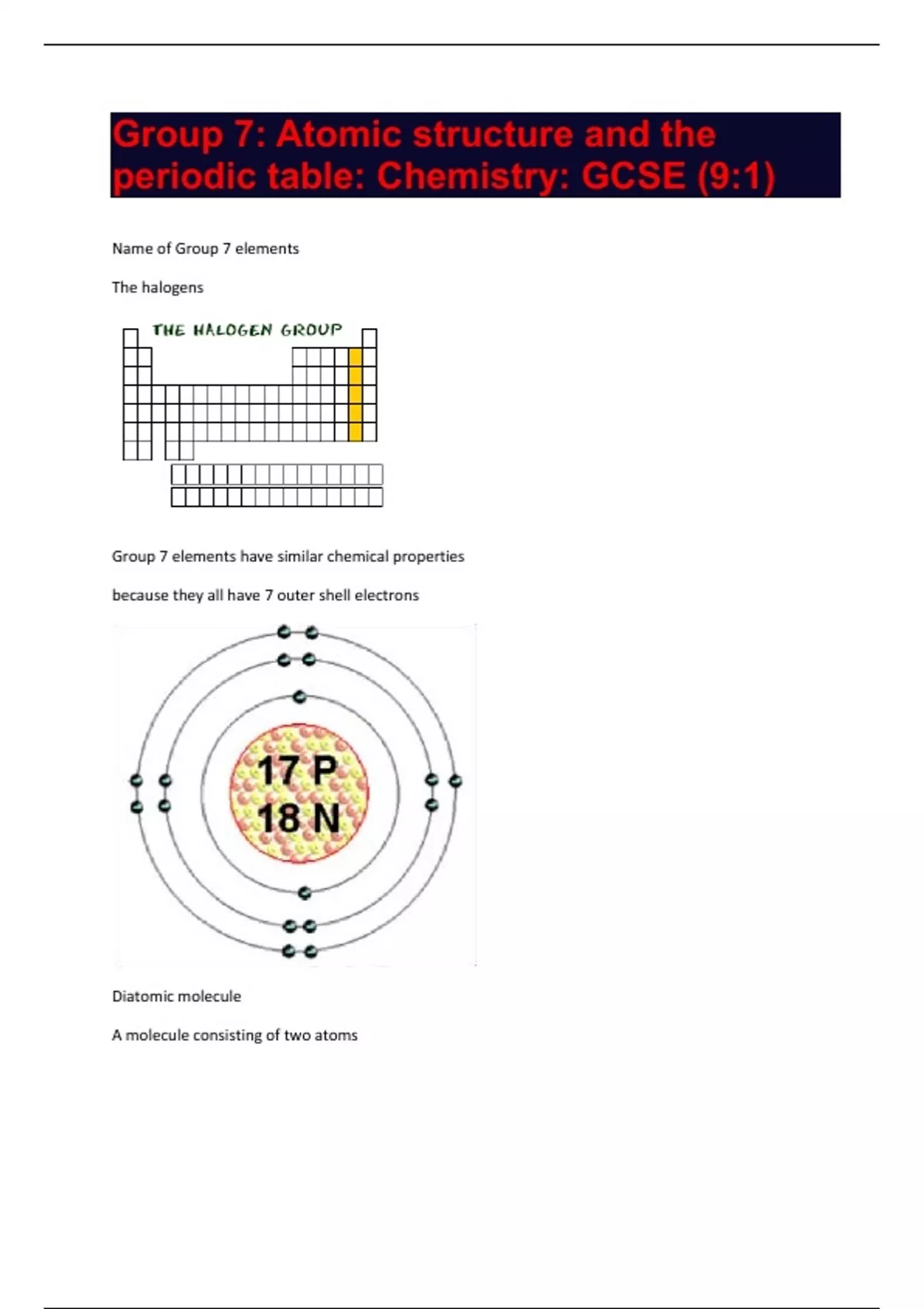 Group 7: Atomic structure and the periodic table: Chemistry: GCSE (9:1)

Name of Group 7 elements

The halogens

THE HALOGEN GROUP

Group 7 elements have similar chemical properties

because they all have 7 outer shell electrons

17 P
18 N

Diatomic molecule

A molecule consisting of two atoms